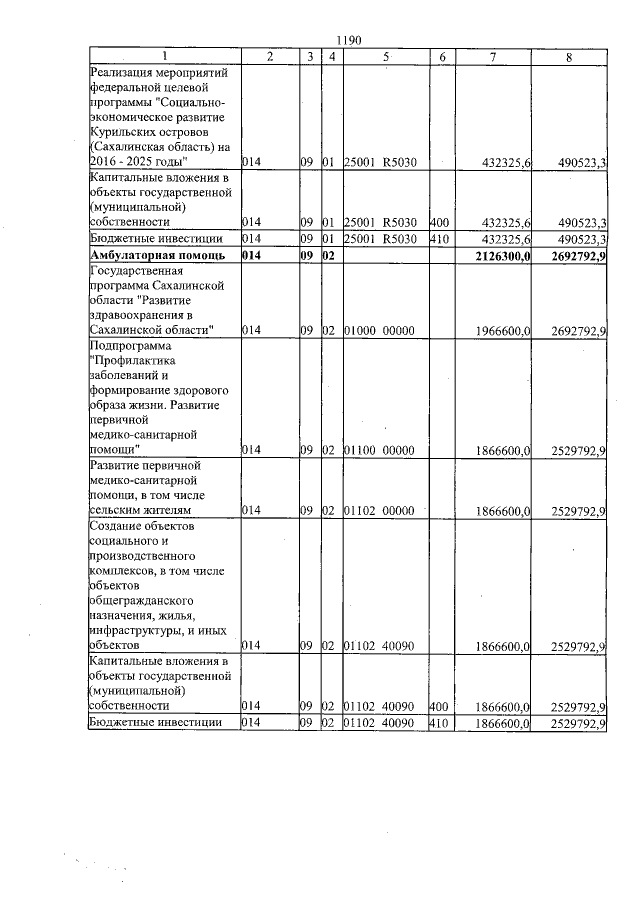 1190

| 1 | 2 | 3 | 4 | 5 | 6 | 7 | 8 |
|---|---|---|---|---|---|---|---|
| Реализация мероприятий федеральной целевой программы "Социально-экономическое развитие Курильских островов (Сахалинская область) на 2016 - 2025 годы" | 014 | 09 | 01 | 25001 R5030 | | 432325,6 | 490523,3 |
| Капитальные вложения в объекты государственной (муниципальной) собственности | 014 | 09 | 01 | 25001 R5030 | 400 | 432325,6 | 490523,3 |
| Бюджетные инвестиции | 014 | 09 | 01 | 25001 R5030 | 410 | 432325,6 | 490523,3 |
| Амбулаторная помощь | 014 | 09 | 02 | | | 2126300,0 | 2692792,9 |
| Государственная программа Сахалинской области "Развитие здравоохранения в Сахалинской области" | 014 | 09 | 02 | 01000 00000 | | 1966600,0 | 2692792,9 |
| Подпрограмма "Профилактика заболеваний и формирование здорового образа жизни. Развитие первичной медико-санитарной помощи" | 014 | 09 | 02 | 01100 00000 | | 1866600,0 | 2529792,9 |
| Развитие первичной медико-санитарной помощи, в том числе сельским жителям | 014 | 09 | 02 | 01102 00000 | | 1866600,0 | 2529792,9 |
| Создание объектов социального и производственного комплексов, в том числе объектов общегражданского назначения, жилья, инфраструктуры, и иных объектов | 014 | 09 | 02 | 01102 40090 | | 1866600,0 | 2529792,9 |
| Капитальные вложения в объекты государственной (муниципальной) собственности | 014 | 09 | 02 | 01102 40090 | 400 | 1866600,0 | 2529792,9 |
| Бюджетные инвестиции | 014 | 09 | 02 | 01102 40090 | 410 | 1866600,0 | 2529792,9 |